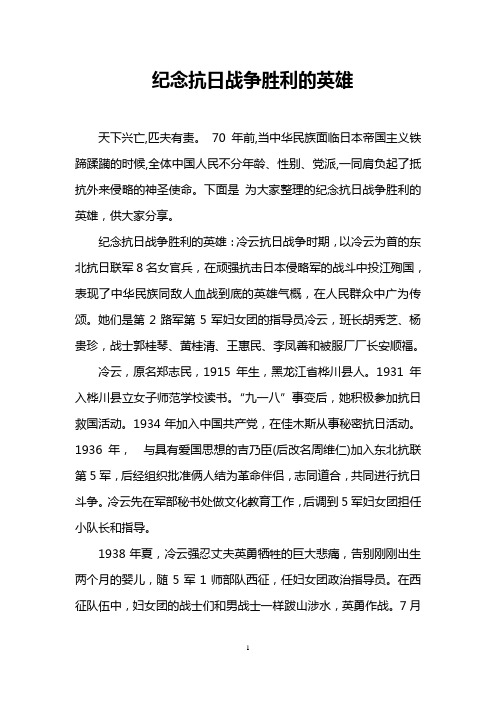 纪念抗日战争胜利的英雄

天下兴亡,匹夫有责。 70 年前,当中华民族面临日本帝国主义铁蹄蹂躏的时候,全体中国人民不分年龄、性别、党派,一同肩负起了抵抗外来侵略的神圣使命。下面是 为大家整理的纪念抗日战争胜利的英雄，供大家分享。

纪念抗日战争胜利的英雄：冷云抗日战争时期，以冷云为首的东北抗日联军 8 名女官兵，在顽强抗击日本侵略军的战斗中投江殉国，表现了中华民族同敌人血战到底的英雄气概，在人民群众中广为传颂。她们是第 2 路军第 5 军妇女团的指导员冷云，班长胡秀芝、杨贵珍，战士郭桂琴、黄桂清、王惠民、李凤善和被服厂厂长安顺福。

冷云，原名郑志民，1915 年生，黑龙江省桦川县人。1931 年入桦川县立女子师范学校读书。“九一八”事变后，她积极参加抗日救国活动。1934 年加入中国共产党，在佳木斯从事秘密抗日活动。1936 年， 与具有爱国思想的吉乃臣(后改名周维仁)加入东北抗联第 5 军，后经组织批准俩人结为革命伴侣，志同道合，共同进行抗日斗争。冷云先在军部秘书处做文化教育工作，后调到 5 军妇女团担任小队长和指导。

1938 年夏，冷云强忍丈夫英勇牺牲的巨大悲痛，告别刚刚出生两个月的婴儿，随 5 军 1 师部队西征，任妇女团政治指导员。在西征队伍中，妇女团的战士们和男战士一样跋山涉水，英勇作战。7 月

1